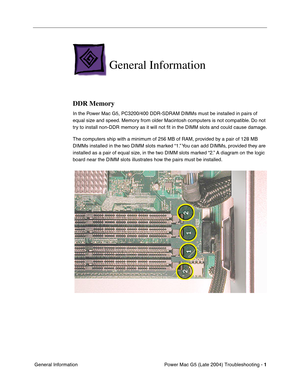 General Information

DDR Memory

In the Power Mac G5, PC3200/400 DDR-SDRAM DIMMs must be installed in pairs of equal size and speed. Memory from older Macintosh computers is not compatible. Do not try to install non-DDR memory as it will not fit in the DIMM slots and could cause damage.

The computers ship with a minimum of 256 MB of RAM, provided by a pair of 128 MB DIMMs installed in the two DIMM slots marked "1." You can add DIMMs, provided they are installed as a pair of equal size, in the two DIMM slots marked "2." A diagram on the logic board near the DIMM slots illustrates how the pairs must be installed.

2

1

1

2

General Information

Power Mac G5 (Late 2004) Troubleshooting - 1